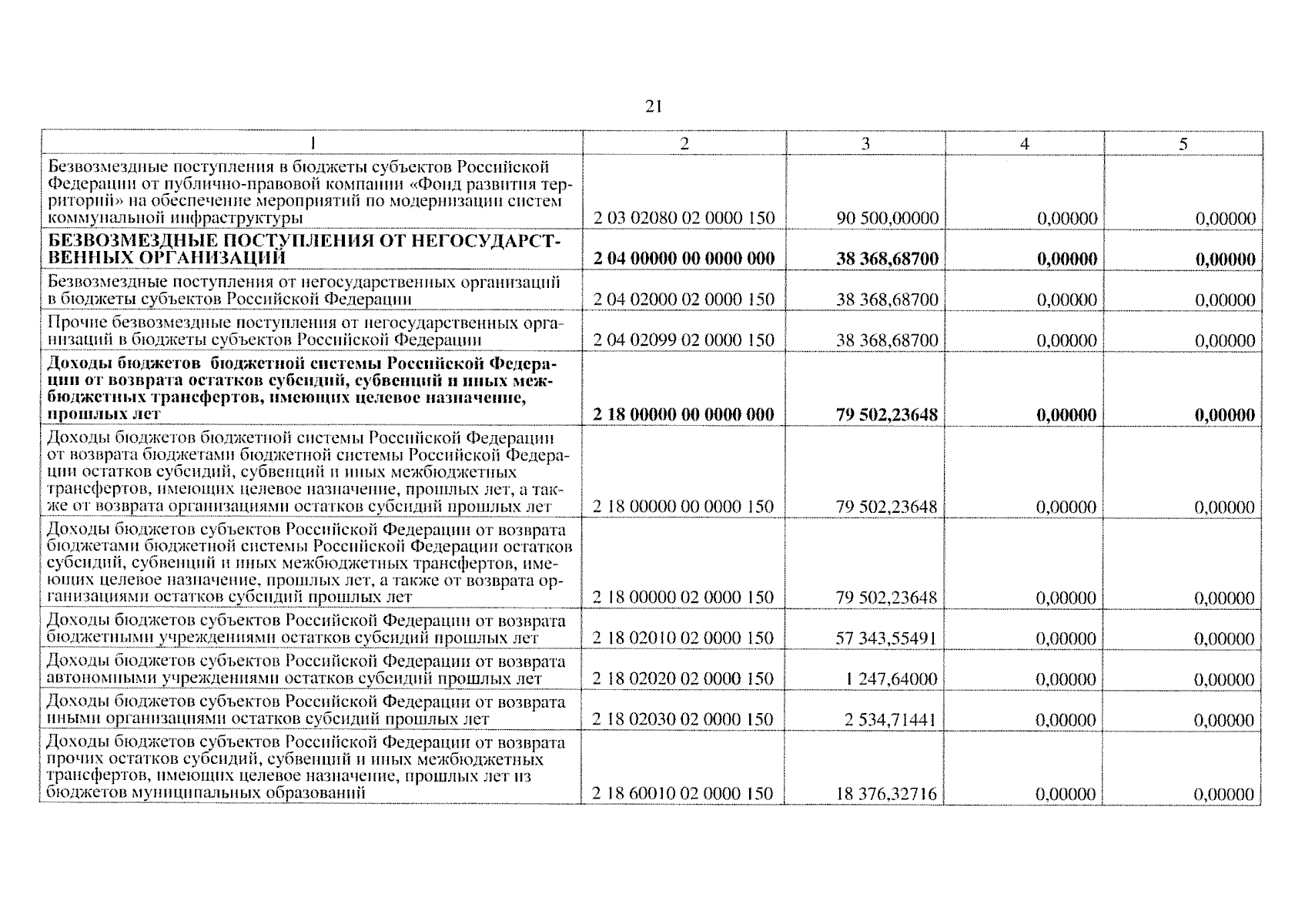 21

| 1 | 2 | 3 | 4 | 5 |
|---|---|---|---|---|
| Безвозмездные поступления в бюджеты субъектов Российской Федерации от публично-правовой компании «Фонд развития территорий» на обеспечение мероприятий по модернизации систем коммунальной инфраструктуры | 2 03 02080 02 0000 150 | 90 500,00000 | 0,00000 | 0,00000 |
| **БЕЗВОЗМЕЗДНЫЕ ПОСТУПЛЕНИЯ ОТ НЕГОСУДАРСТВЕННЫХ ОРГАНИЗАЦИЙ** | **2 04 00000 00 0000 000** | **38 368,68700** | **0,00000** | **0,00000** |
| Безвозмездные поступления от негосударственных организаций в бюджеты субъектов Российской Федерации | 2 04 02000 02 0000 150 | 38 368,68700 | 0,00000 | 0,00000 |
| Прочие безвозмездные поступления от негосударственных организаций в бюджеты субъектов Российской Федерации | 2 04 02099 02 0000 150 | 38 368,68700 | 0,00000 | 0,00000 |
| **Доходы бюджетов бюджетной системы Российской Федерации от возврата остатков субсидий, субвенций и иных межбюджетных трансфертов, имеющих целевое назначение, прошлых лет** | **2 18 00000 00 0000 000** | **79 502,23648** | **0,00000** | **0,00000** |
| Доходы бюджетов бюджетной системы Российской Федерации от возврата бюджетами бюджетной системы Российской Федерации остатков субсидий, субвенций и иных межбюджетных трансфертов, имеющих целевое назначение, прошлых лет, а также от возврата организациями остатков субсидий прошлых лет | 2 18 00000 00 0000 150 | 79 502,23648 | 0,00000 | 0,00000 |
| Доходы бюджетов субъектов Российской Федерации от возврата бюджетами бюджетной системы Российской Федерации остатков субсидий, субвенций и иных межбюджетных трансфертов, имеющих целевое назначение, прошлых лет, а также от возврата организациями остатков субсидий прошлых лет | 2 18 00000 02 0000 150 | 79 502,23648 | 0,00000 | 0,00000 |
| Доходы бюджетов субъектов Российской Федерации от возврата бюджетными учреждениями остатков субсидий прошлых лет | 2 18 02010 02 0000 150 | 57 343,55491 | 0,00000 | 0,00000 |
| Доходы бюджетов субъектов Российской Федерации от возврата автономными учреждениями остатков субсидий прошлых лет | 2 18 02020 02 0000 150 | 1 247,64000 | 0,00000 | 0,00000 |
| Доходы бюджетов субъектов Российской Федерации от возврата иными организациями остатков субсидий прошлых лет | 2 18 02030 02 0000 150 | 2 534,71441 | 0,00000 | 0,00000 |
| Доходы бюджетов субъектов Российской Федерации от возврата прочих остатков субсидий, субвенций и иных межбюджетных трансфертов, имеющих целевое назначение, прошлых лет из бюджетов муниципальных образований | 2 18 60010 02 0000 150 | 18 376,32716 | 0,00000 | 0,00000 |